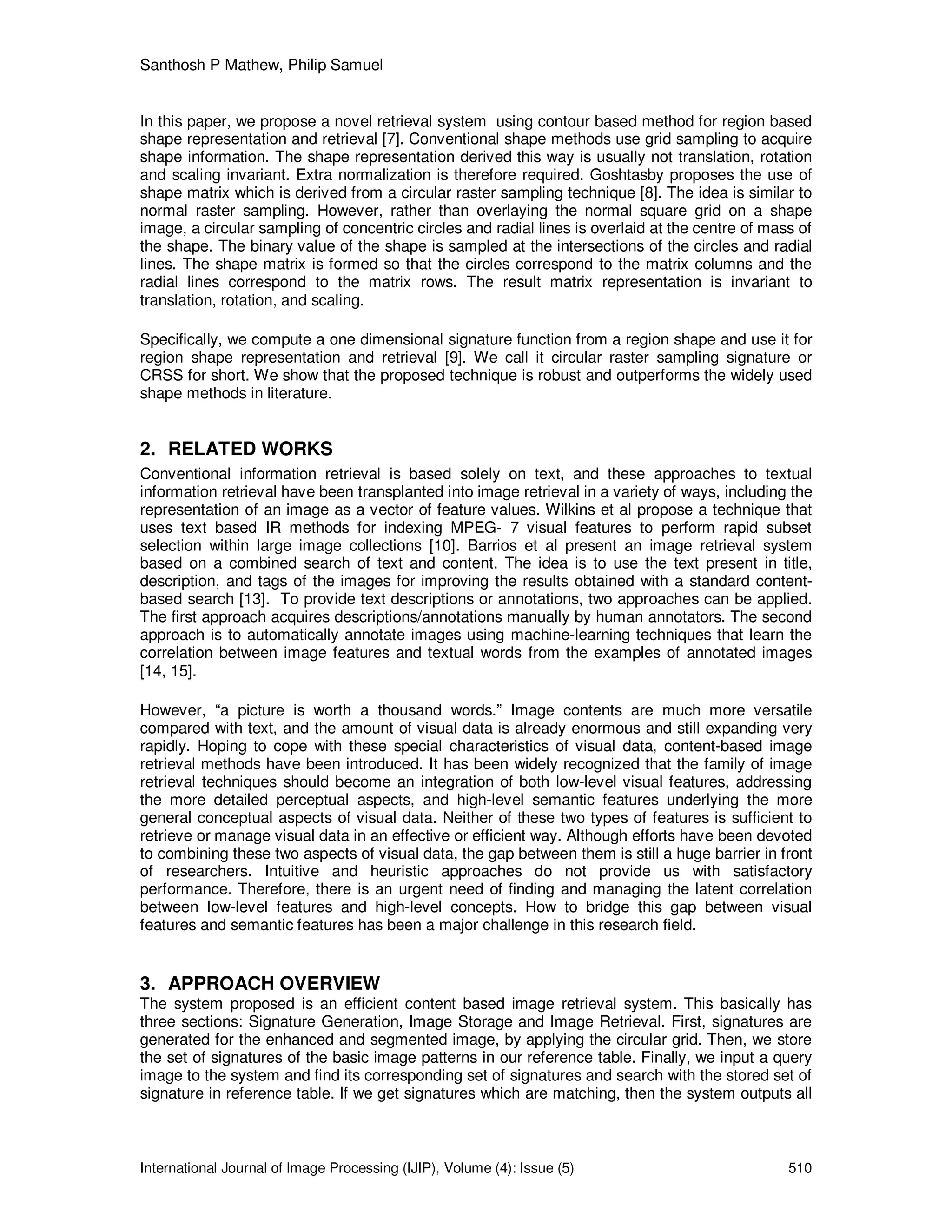 Santhosh P Mathew, Philip Samuel

In this paper, we propose a novel retrieval system using contour based method for region based shape representation and retrieval [7]. Conventional shape methods use grid sampling to acquire shape information. The shape representation derived this way is usually not translation, rotation and scaling invariant. Extra normalization is therefore required. Goshtasby proposes the use of shape matrix which is derived from a circular raster sampling technique [8]. The idea is similar to normal raster sampling. However, rather than overlaying the normal square grid on a shape image, a circular sampling of concentric circles and radial lines is overlaid at the centre of mass of the shape. The binary value of the shape is sampled at the intersections of the circles and radial lines. The shape matrix is formed so that the circles correspond to the matrix columns and the radial lines correspond to the matrix rows. The result matrix representation is invariant to translation, rotation, and scaling.

Specifically, we compute a one dimensional signature function from a region shape and use it for region shape representation and retrieval [9]. We call it circular raster sampling signature or CRSS for short. We show that the proposed technique is robust and outperforms the widely used shape methods in literature.

2. RELATED WORKS
Conventional information retrieval is based solely on text, and these approaches to textual information retrieval have been transplanted into image retrieval in a variety of ways, including the representation of an image as a vector of feature values. Wilkins et al propose a technique that uses text based IR methods for indexing MPEG- 7 visual features to perform rapid subset selection within large image collections [10]. Barrios et al present an image retrieval system based on a combined search of text and content. The idea is to use the text present in title, description, and tags of the images for improving the results obtained with a standard content-based search [13]. To provide text descriptions or annotations, two approaches can be applied. The first approach acquires descriptions/annotations manually by human annotators. The second approach is to automatically annotate images using machine-learning techniques that learn the correlation between image features and textual words from the examples of annotated images [14, 15].

However, “a picture is worth a thousand words.” Image contents are much more versatile compared with text, and the amount of visual data is already enormous and still expanding very rapidly. Hoping to cope with these special characteristics of visual data, content-based image retrieval methods have been introduced. It has been widely recognized that the family of image retrieval techniques should become an integration of both low-level visual features, addressing the more detailed perceptual aspects, and high-level semantic features underlying the more general conceptual aspects of visual data. Neither of these two types of features is sufficient to retrieve or manage visual data in an effective or efficient way. Although efforts have been devoted to combining these two aspects of visual data, the gap between them is still a huge barrier in front of researchers. Intuitive and heuristic approaches do not provide us with satisfactory performance. Therefore, there is an urgent need of finding and managing the latent correlation between low-level features and high-level concepts. How to bridge this gap between visual features and semantic features has been a major challenge in this research field.

3. APPROACH OVERVIEW
The system proposed is an efficient content based image retrieval system. This basically has three sections: Signature Generation, Image Storage and Image Retrieval. First, signatures are generated for the enhanced and segmented image, by applying the circular grid. Then, we store the set of signatures of the basic image patterns in our reference table. Finally, we input a query image to the system and find its corresponding set of signatures and search with the stored set of signature in reference table. If we get signatures which are matching, then the system outputs all

International Journal of Image Processing (IJIP), Volume (4): Issue (5) 510